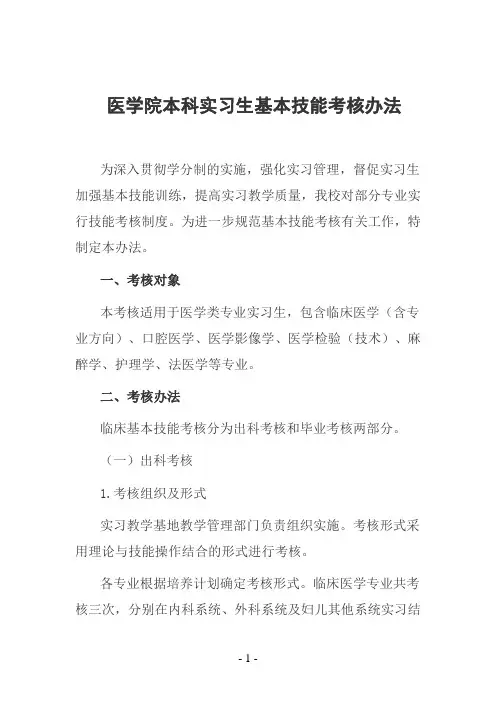 医学院本科实习生基本技能考核办法

为深入贯彻学分制的实施，强化实习管理，督促实习生加强基本技能训练，提高实习教学质量，我校对部分专业实行技能考核制度。为进一步规范基本技能考核有关工作，特制定本办法。

一、考核对象

本考核适用于医学类专业实习生，包含临床医学（含专业方向）、口腔医学、医学影像学、医学检验（技术）、麻醉学、护理学、法医学等专业。

二、考核办法

临床基本技能考核分为出科考核和毕业考核两部分。

（一）出科考核

1. 考核组织及形式

实习教学基地教学管理部门负责组织实施。考核形式采用理论与技能操作结合的形式进行考核。

各专业根据培养计划确定考核形式。临床医学专业共考核三次，分别在内科系统、外科系统及妇儿其他系统实习结

- 1 -